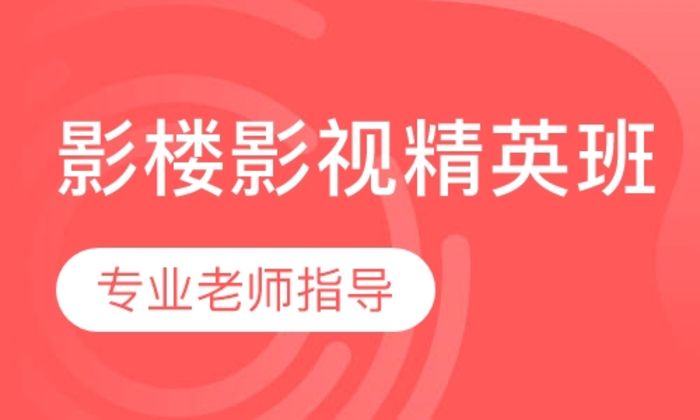 影楼影视精英班

专业老师指导